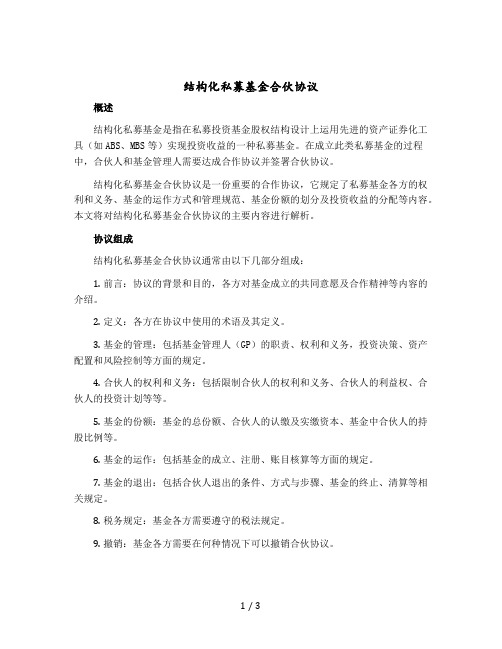 结构化私募基金合伙协议

概述

结构化私募基金是指在私募投资基金股权结构设计上运用先进的资产证券化工具（如 ABS、MBS 等）实现投资收益的一种私募基金。在成立此类私募基金的过程中，合伙人和基金管理人需要达成合作协议并签署合伙协议。

结构化私募基金合伙协议是一份重要的合作协议，它规定了私募基金各方的权利和义务、基金的运作方式和管理规范、基金份额的划分及投资收益的分配等内容。本文将对结构化私募基金合伙协议的主要内容进行解析。

协议组成

结构化私募基金合伙协议通常由以下几部分组成：

1. 前言：协议的背景和目的，各方对基金成立的共同意愿及合作精神等内容的介绍。

2. 定义：各方在协议中使用的术语及其定义。

3. 基金的管理：包括基金管理人（GP）的职责、权利和义务，投资决策、资产配置和风险控制等方面的规定。

4. 合伙人的权利和义务：包括限制合伙人的权利和义务、合伙人的利益权、合伙人的投资计划等等。

5. 基金的份额：基金的总份额、合伙人的认缴及实缴资本、基金中合伙人的持股比例等。

6. 基金的运作：包括基金的成立、注册、账目核算等方面的规定。

7. 基金的退出：包括合伙人退出的条件、方式与步骤、基金的终止、清算等相关规定。

8. 税务规定：基金各方需要遵守的税法规定。

9. 撤销：基金各方需要在何种情况下可以撤销合伙协议。

1 / 3